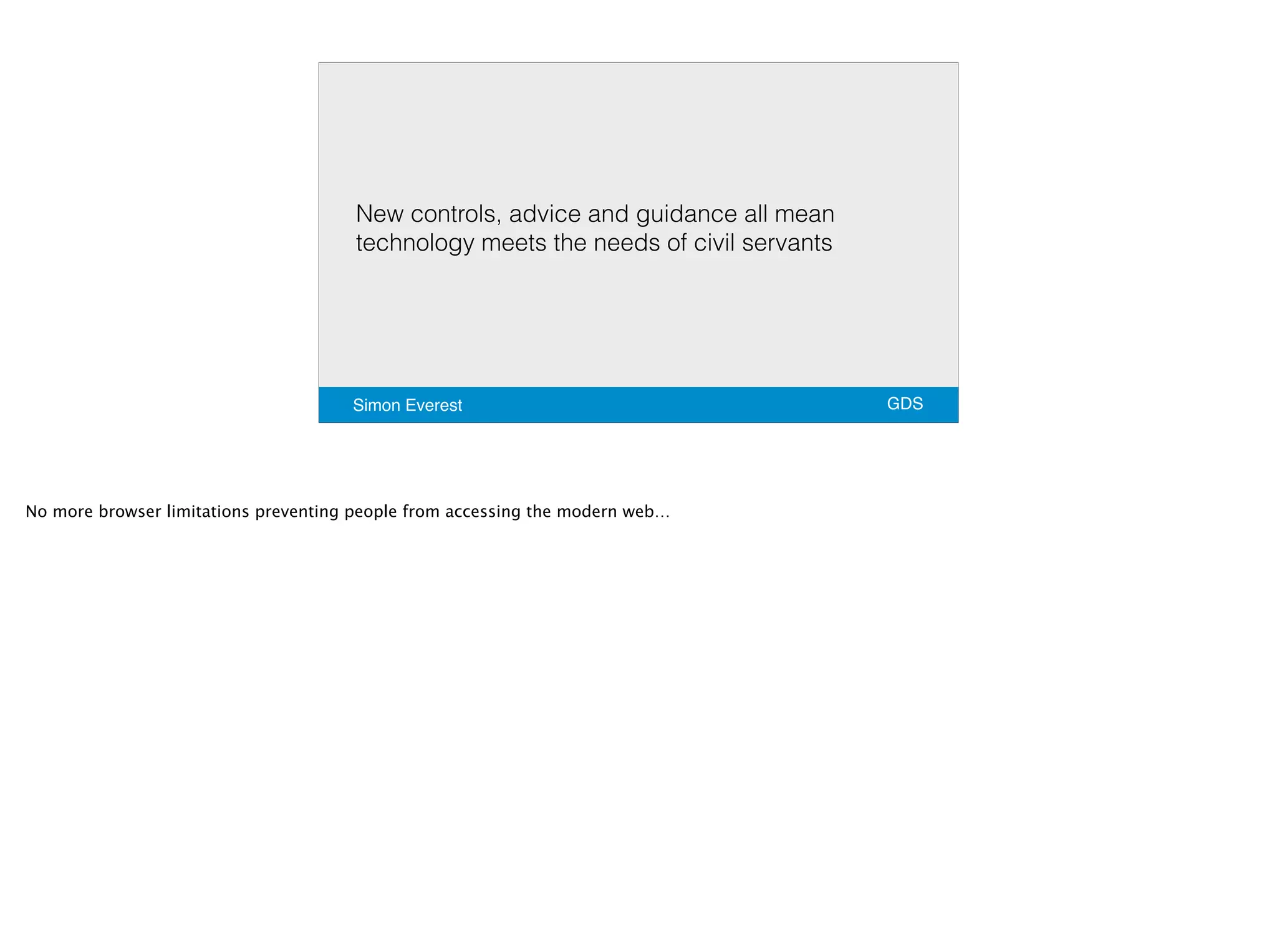 New controls, advice and guidance all mean technology meets the needs of civil servants

Simon Everest

GDS

No more browser limitations preventing people from accessing the modern web…